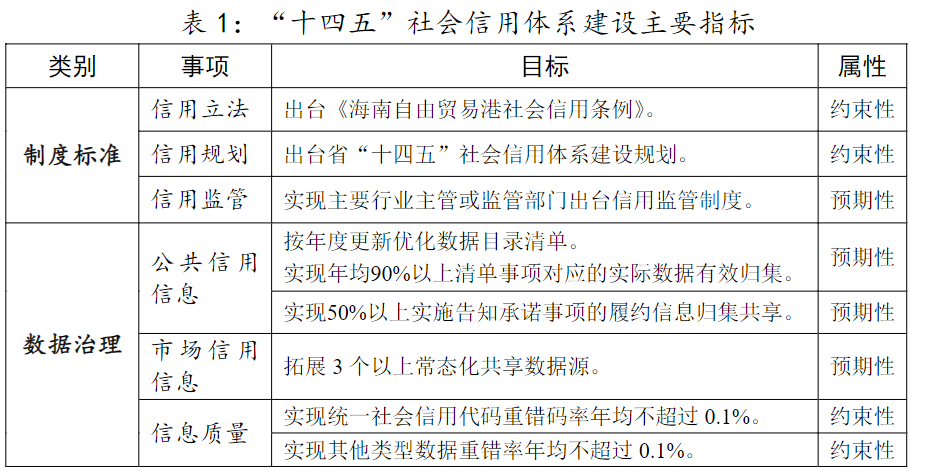 表1：“十四五”社会信用体系建设主要指标

| 类别 | 事项 | 目标 | 属性 |
|---|---|---|---|
| 制度标准 | 信用立法 | 出台《海南自由贸易港社会信用条例》。 | 约束性 |
|  | 信用规划 | 出台省“十四五”社会信用体系建设规划。 | 约束性 |
|  | 信用监管 | 实现主要行业主管或监管部门出台信用监管制度。 | 预期性 |
| 数据治理 | 公共信用信息 | 按年度更新优化数据目录清单。实现年均90%以上清单事项对应的实际数据有效归集。 | 预期性 |
|  |  | 实现50%以上实施告知承诺事项的履约信息归集共享。 | 预期性 |
|  | 市场信用信息 | 拓展3个以上常态化共享数据源。 | 预期性 |
|  | 信息质量 | 实现统一社会信用代码重错码率年均不超过0.1%。 | 约束性 |
|  |  | 实现其他类型数据重错率年均不超过0.1%。 | 约束性 |